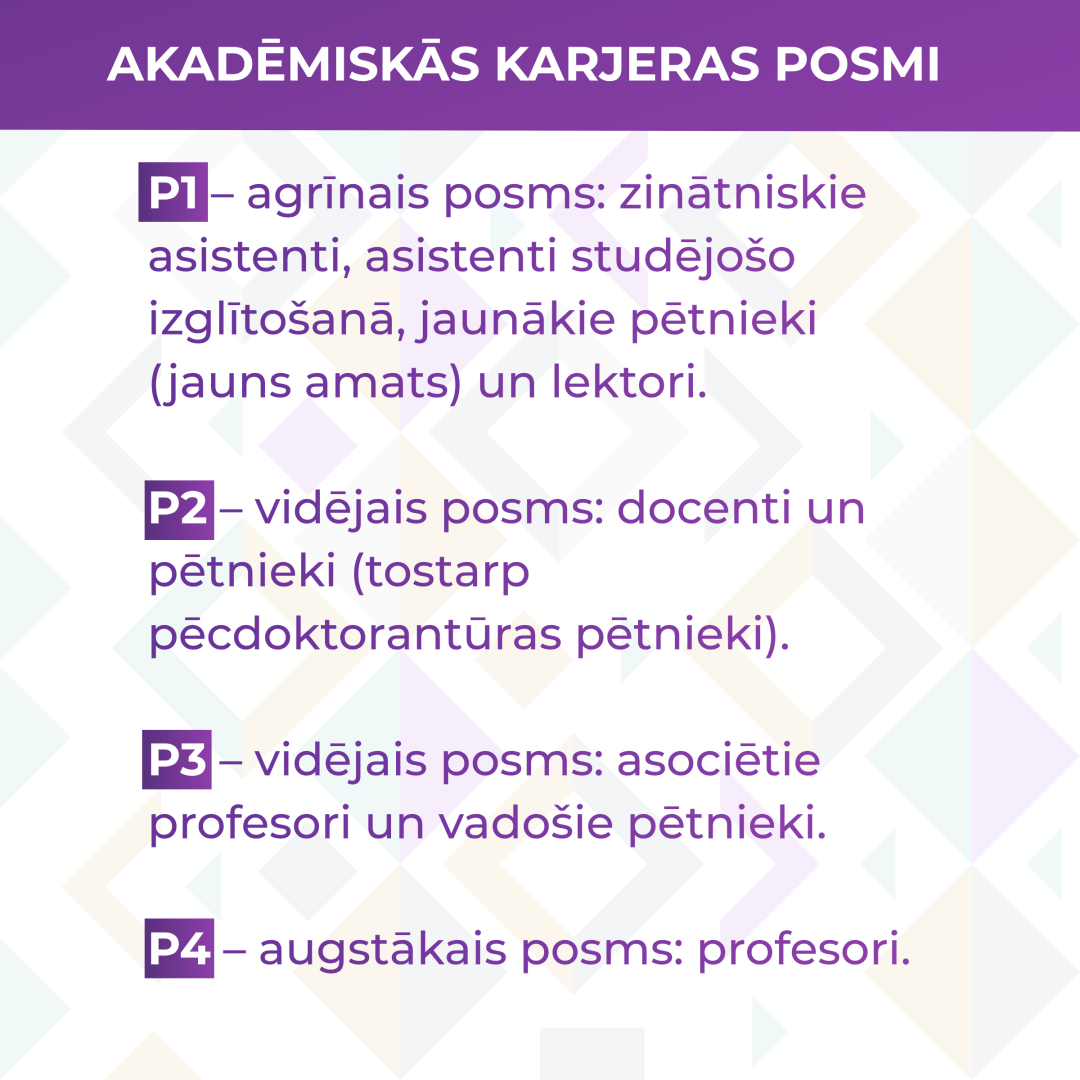 AKADĒMISKĀS KARJERAS POSMI

P1 – agrīnais posms: zinātniskie asistenti, asistenti studējošo izglītošanā, jaunākie pētnieki (jauns amats) un lektori.

P2 – vidējais posms: docenti un pētnieki (tostarp pēcdoktorantūras pētnieki).

P3 – vidējais posms: asociētie profesori un vadošie pētnieki.

P4 – augstākais posms: profesori.